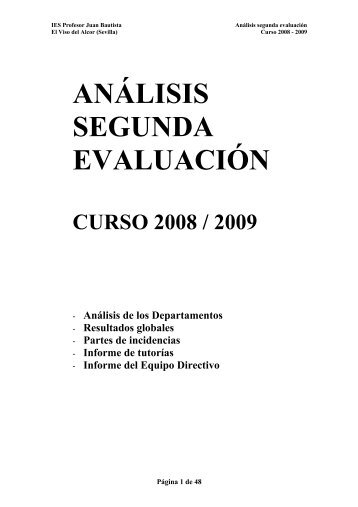 IES Profesor Juan Bautista
El Viso del Alcor (Sevilla)

Análisis segunda evaluación
Curso 2008 - 2009

ANÁLISIS SEGUNDA EVALUACIÓN

CURSO 2008 / 2009

- Análisis de los Departamentos
- Resultados globales
- Partes de incidencias
- Informe de tutorías
- Informe del Equipo Directivo

Página 1 de 48